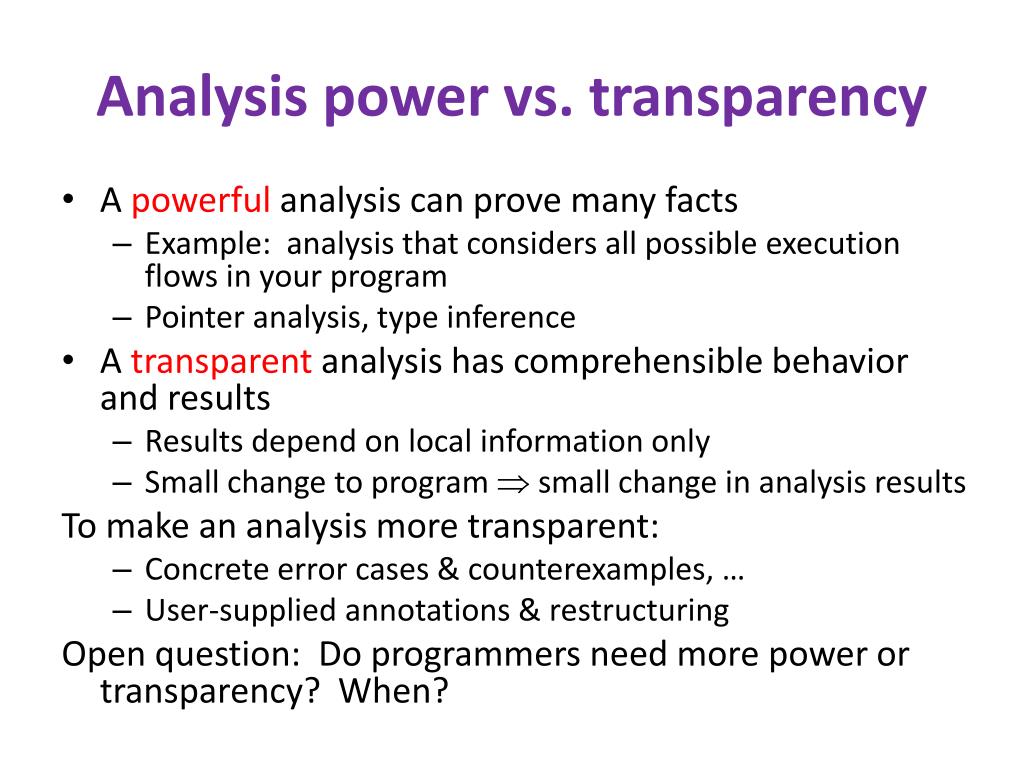 Analysis power vs. transparency

• A powerful analysis can prove many facts
– Example: analysis that considers all possible execution flows in your program
– Pointer analysis, type inference
• A transparent analysis has comprehensible behavior and results
– Results depend on local information only
– Small change to program $\Rightarrow$ small change in analysis results

To make an analysis more transparent:
– Concrete error cases & counterexamples, …
– User-supplied annotations & restructuring

Open question: Do programmers need more power or transparency? When?